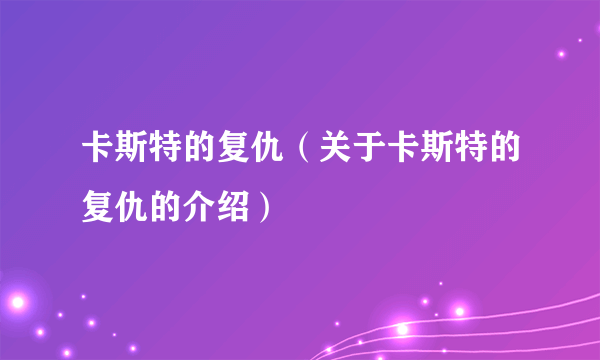 卡斯特的复仇（关于卡斯特的复仇的介绍）